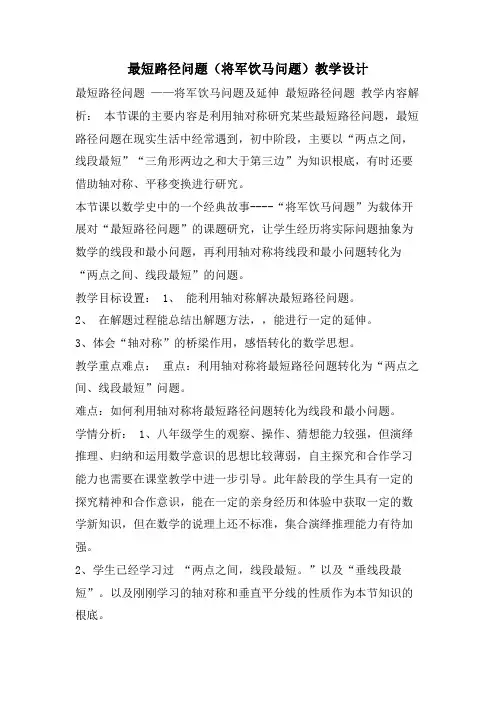 最短路径问题（将军饮马问题）教学设计

最短路径问题 ——将军饮马问题及延伸 最短路径问题 教学内容解析： 本节课的主要内容是利用轴对称研究某些最短路径问题，最短路径问题在现实生活中经常遇到，初中阶段，主要以“两点之间，线段最短”“三角形两边之和大于第三边”为知识根底，有时还要借助轴对称、平移变换进行研究。

本节课以数学史中的一个经典故事----“将军饮马问题”为载体开展对“最短路径问题”的课题研究，让学生经历将实际问题抽象为数学的线段和最小问题，再利用轴对称将线段和最小问题转化为“两点之间、线段最短”的问题。

教学目标设置： 1、 能利用轴对称解决最短路径问题。

2、 在解题过程能总结出解题方法，，能进行一定的延伸。

3、体会“轴对称”的桥梁作用，感悟转化的数学思想。

教学重点难点： 重点：利用轴对称将最短路径问题转化为“两点之间、线段最短”问题。

难点：如何利用轴对称将最短路径问题转化为线段和最小问题。

学情分析： 1、八年级学生的观察、操作、猜想能力较强，但演绎推理、归纳和运用数学意识的思想比较薄弱，自主探究和合作学习能力也需要在课堂教学中进一步引导。此年龄段的学生具有一定的探究精神和合作意识，能在一定的亲身经历和体验中获取一定的数学新知识，但在数学的说理上还不标准，集合演绎推理能力有待加强。

2、学生已经学习过 “两点之间，线段最短。”以及“垂线段最短”。以及刚刚学习的轴对称和垂直平分线的性质作为本节知识的根底。